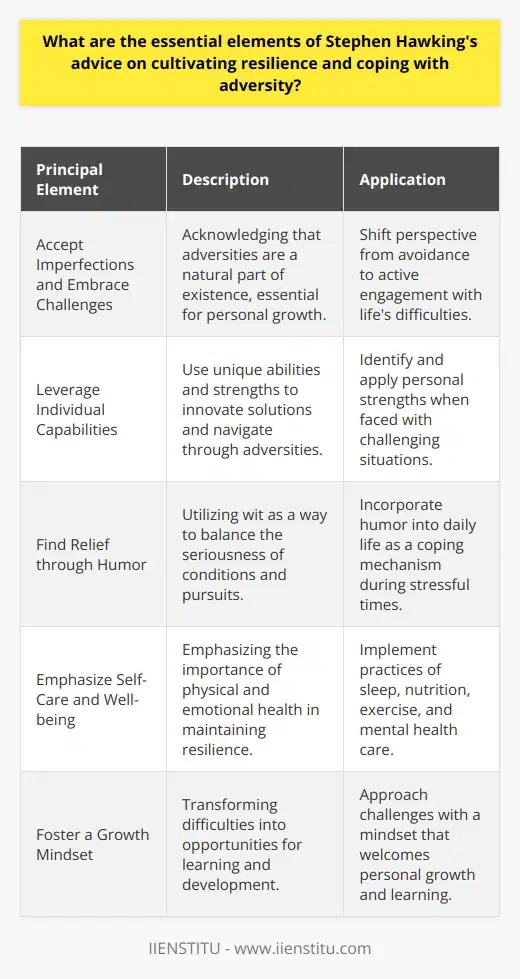 What are the essential elements of Stephen Hawking's advice on cultivating resilience and coping with adversity?

| Principal Element | Description | Application |
|---|---|---|
| Accept Imperfections and Embrace Challenges | Acknowledging that adversities are a natural part of existence, essential for personal growth. | Shift perspective from avoidance to active engagement with life's difficulties. |
| Leverage Individual Capabilities | Use unique abilities and strengths to innovate solutions and navigate through adversities. | Identify and apply personal strengths when faced with challenging situations. |
| Find Relief through Humor | Utilizing wit as a way to balance the seriousness of conditions and pursuits. | Incorporate humor into daily life as a coping mechanism during stressful times. |
| Emphasize Self-Care and Well-being | Emphasizing the importance of physical and emotional health in maintaining resilience. | Implement practices of sleep, nutrition, exercise, and mental health care. |
| Foster a Growth Mindset | Transforming difficulties into opportunities for learning and development. | Approach challenges with a mindset that welcomes personal growth and learning. |

IIENSTITU - www.iienstitu.com